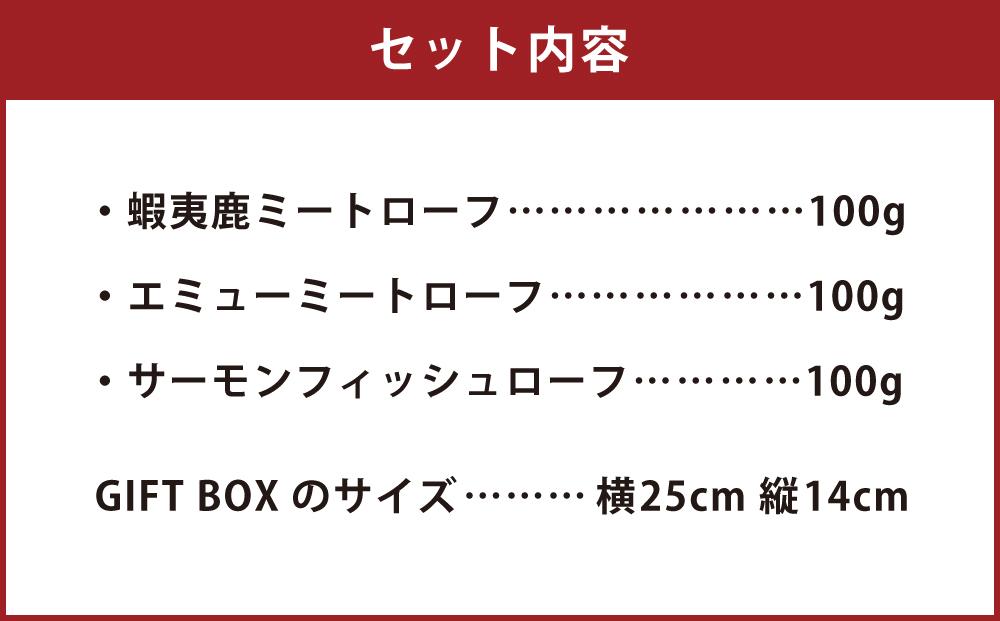 セット内容

・蝦夷鹿ミートローフ…………………100g

・エミューミートローフ………………100g

・サーモンフィッシュローフ…………100g

GIFT BOX のサイズ……… 横25cm 縦14cm